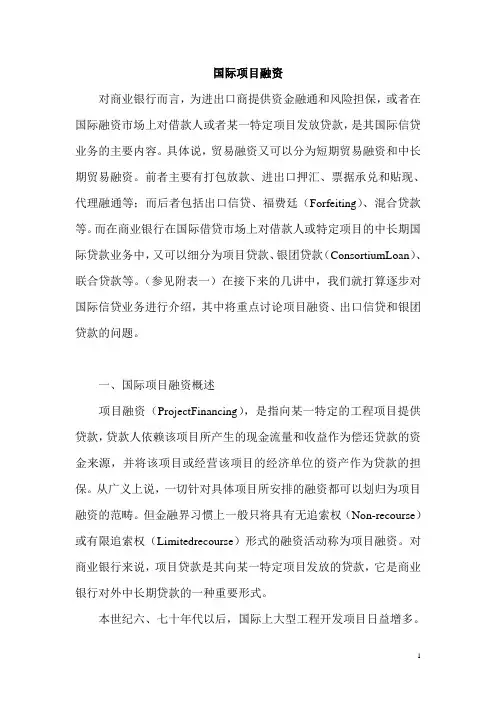 国际项目融资

对商业银行而言，为进出口商提供资金融通和风险担保，或者在国际融资市场上对借款人或者某一特定项目发放贷款，是其国际信贷业务的主要内容。具体说，贸易融资又可以分为短期贸易融资和中长期贸易融资。前者主要有打包放款、进出口押汇、票据承兑和贴现、代理融通等；而后者包括出口信贷、福费廷（Forfeiting）、混合贷款等。而在商业银行在国际借贷市场上对借款人或特定项目的中长期国际贷款业务中，又可以细分为项目贷款、银团贷款（ConsortiumLoan）、联合贷款等。（参见附表一）在接下来的几讲中，我们就打算逐步对国际信贷业务进行介绍，其中将重点讨论项目融资、出口信贷和银团贷款的问题。

一、国际项目融资概述

项目融资（ProjectFinancing），是指向某一特定的工程项目提供贷款，贷款人依赖该项目所产生的现金流量和收益作为偿还贷款的资金来源，并将该项目或经营该项目的经济单位的资产作为贷款的担保。从广义上说，一切针对具体项目所安排的融资都可以划归为项目融资的范畴。但金融界习惯上一般只将具有无追索权（Non-recourse）或有限追索权（Limitedrecourse）形式的融资活动称为项目融资。对商业银行来说，项目贷款是其向某一特定项目发放的贷款，它是商业银行对外中长期贷款的一种重要形式。

本世纪六、七十年代以后，国际上大型工程开发项目日益增多。

1